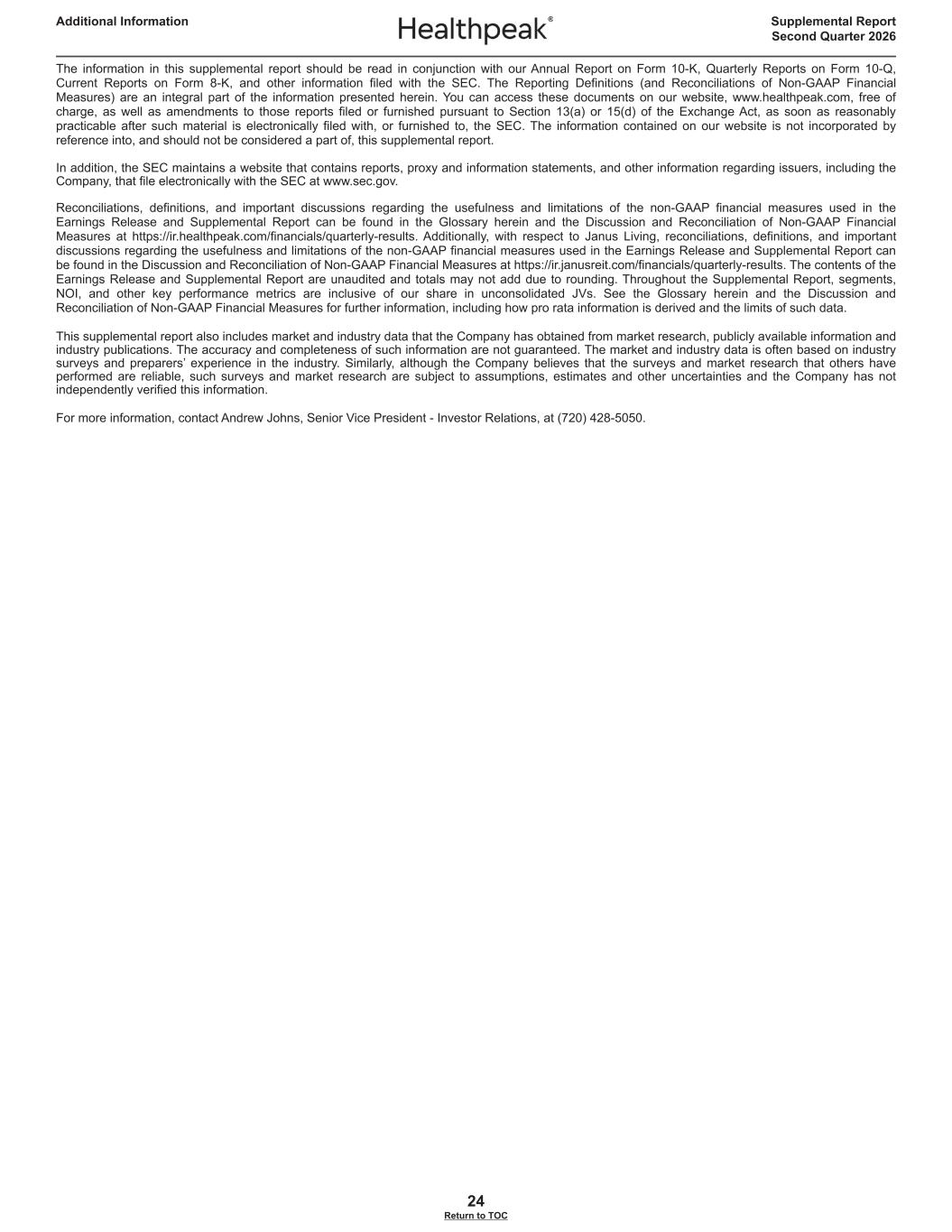 Additional Information

Healthpeak®

Supplemental Report
Second Quarter 2026

The information in this supplemental report should be read in conjunction with our Annual Report on Form 10-K, Quarterly Reports on Form 10-Q, Current Reports on Form 8-K, and other information filed with the SEC. The Reporting Definitions (and Reconciliations of Non-GAAP Financial Measures) are an integral part of the information presented herein. You can access these documents on our website, www.healthpeak.com, free of charge, as well as amendments to those reports filed or furnished pursuant to Section 13(a) or 15(d) of the Exchange Act, as soon as reasonably practicable after such material is electronically filed with, or furnished to, the SEC. The information contained on our website is not incorporated by reference into, and should not be considered a part of, this supplemental report.

In addition, the SEC maintains a website that contains reports, proxy and information statements, and other information regarding issuers, including the Company, that file electronically with the SEC at www.sec.gov.

Reconciliations, definitions, and important discussions regarding the usefulness and limitations of the non-GAAP financial measures used in the Earnings Release and Supplemental Report can be found in the Glossary herein and the Discussion and Reconciliation of Non-GAAP Financial Measures at https://ir.healthpeak.com/financials/quarterly-results. Additionally, with respect to Janus Living, reconciliations, definitions, and important discussions regarding the usefulness and limitations of the non-GAAP financial measures used in the Earnings Release and Supplemental Report can be found in the Discussion and Reconciliation of Non-GAAP Financial Measures at https://ir.janusreit.com/financials/quarterly-results. The contents of the Earnings Release and Supplemental Report are unaudited and totals may not add due to rounding. Throughout the Supplemental Report, segments, NOI, and other key performance metrics are inclusive of our share in unconsolidated JVs. See the Glossary herein and the Discussion and Reconciliation of Non-GAAP Financial Measures for further information, including how pro rata information is derived and the limits of such data.

This supplemental report also includes market and industry data that the Company has obtained from market research, publicly available information and industry publications. The accuracy and completeness of such information are not guaranteed. The market and industry data is often based on industry surveys and preparers' experience in the industry. Similarly, although the Company believes that the surveys and market research that others have performed are reliable, such surveys and market research are subject to assumptions, estimates and other uncertainties and the Company has not independently verified this information.

For more information, contact Andrew Johns, Senior Vice President - Investor Relations, at (720) 428-5050.

24
Return to TOC